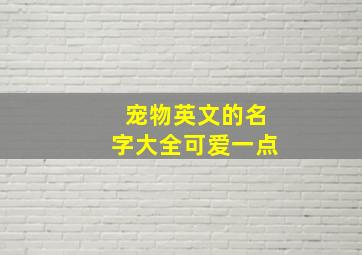 宠物英文的名字大全可爱一点